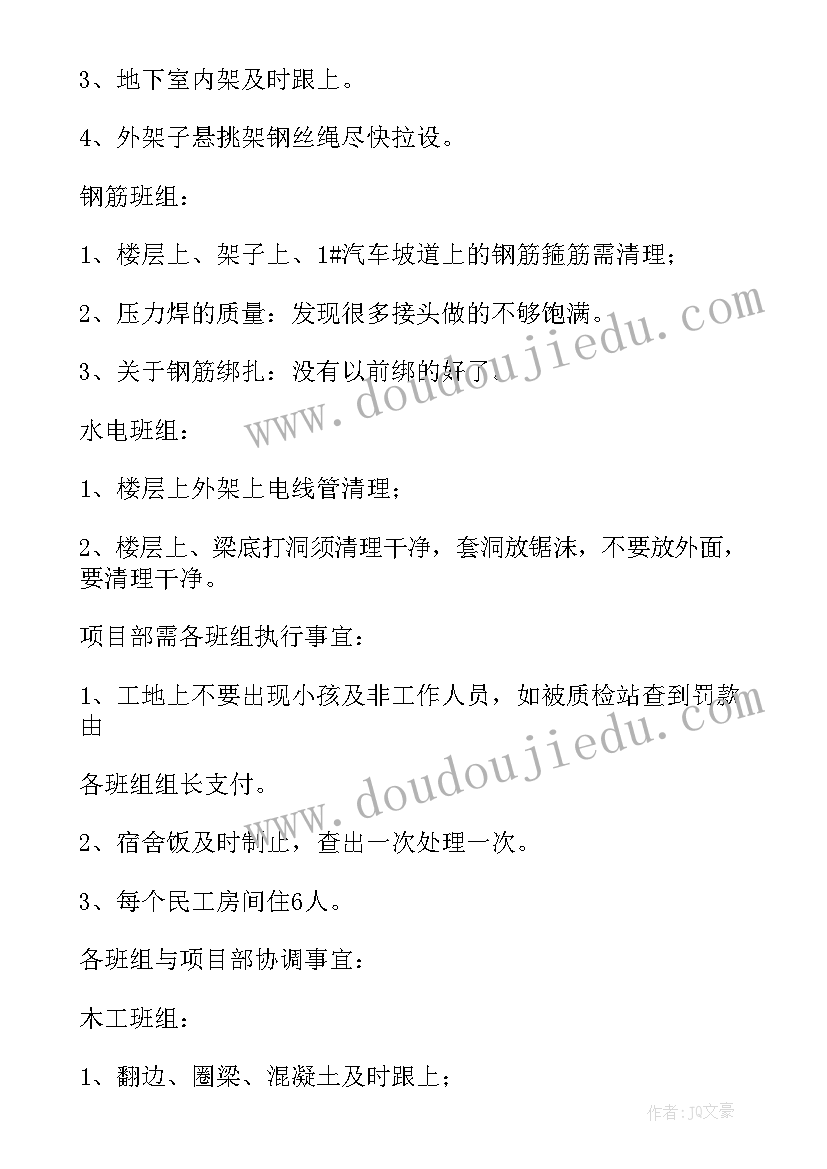 3、地下室内架及时跟上。

4、外架子悬挑架钢丝绳尽快拉设。

钢筋班组：

1、楼层上、架子上、1#汽车坡道上的钢筋箍筋需清理；

2、压力焊的质量：发现很多接头做的不够饱满。

3、关于钢筋绑扎：没有以前绑的好了。

水电班组：

1、楼层上外架上电线管清理；

2、楼层上、梁底打洞须清理干净，套洞放锯沫，不要放外面，要清理干净。

项目部需各班组执行事宜：

1、工地上不要出现小孩及非工作人员，如被质检站查到罚款由

各班组组长支付。

2、宿舍饭及时制止，查出一次处理一次。

3、每个民工房间住6人。

各班组与项目部协调事宜：

木工班组：

1、翻边、圈梁、混凝土及时跟上；

www.doudoujiedu.com

www.doudoujiedu.com

作者：JQ文豪